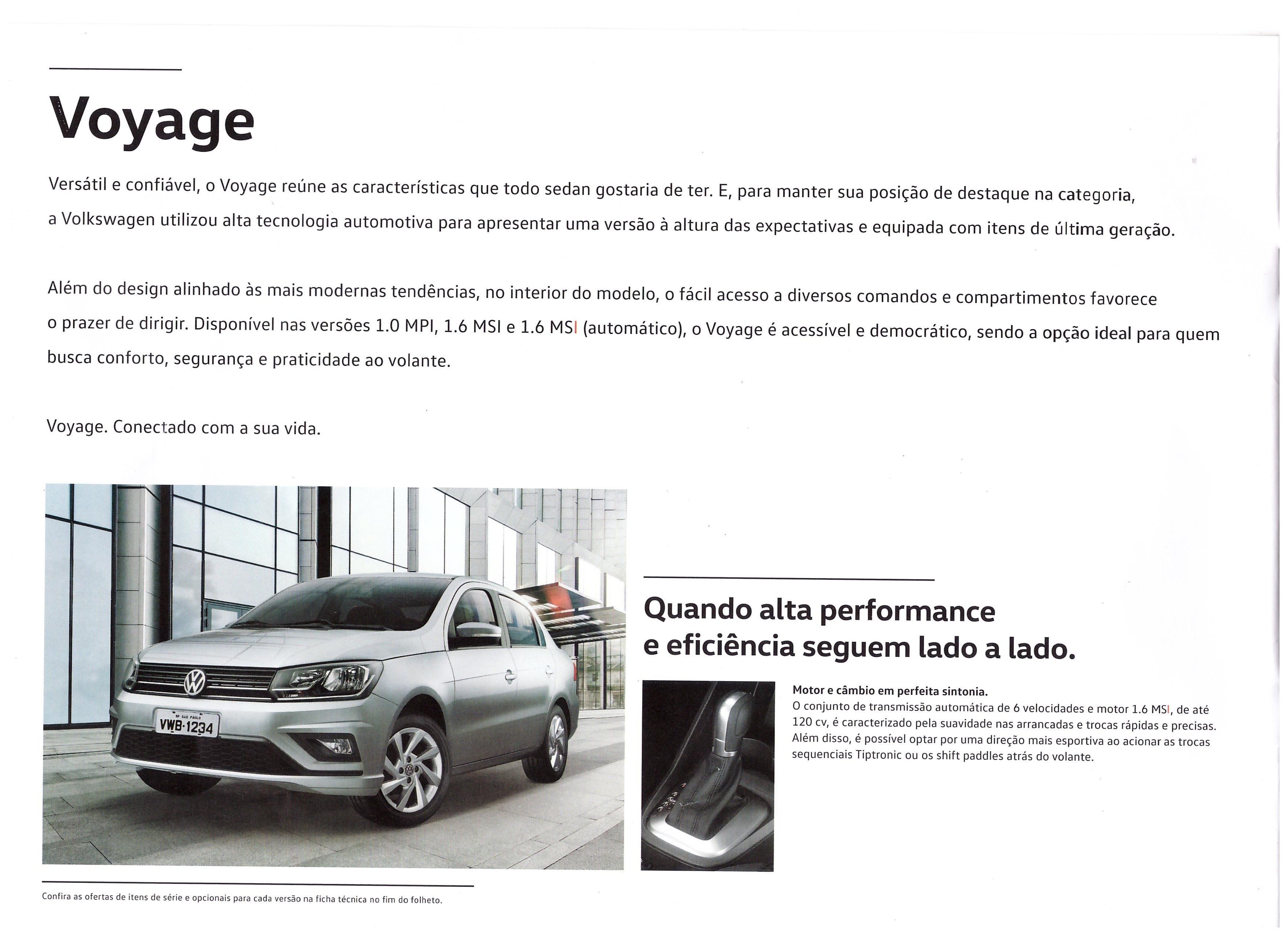 Voyage

Versátil e confiável, o Voyage reúne as características que todo sedan gostaria de ter. E, para manter sua posição de destaque na categoria, a Volkswagen utilizou alta tecnologia automotiva para apresentar uma versão à altura das expectativas e equipada com itens de última geração.

Além do design alinhado às mais modernas tendências, no interior do modelo, o fácil acesso a diversos comandos e compartimentos favorece o prazer de dirigir. Disponível nas versões 1.0 MPI, 1.6 MSI e 1.6 MSI (automático), o Voyage é acessível e democrático, sendo a opção ideal para quem busca conforto, segurança e praticidade ao volante.

Voyage. Conectado com a sua vida.

SP SÃO PAULO
VWB·1234

Quando alta performance e eficiência seguem lado a lado.

Motor e câmbio em perfeita sintonia.
O conjunto de transmissão automática de 6 velocidades e motor 1.6 MSI, de até 120 cv, é caracterizado pela suavidade nas arrancadas e trocas rápidas e precisas. Além disso, é possível optar por uma direção mais esportiva ao acionar as trocas sequenciais Tiptronic ou os shift paddles atrás do volante.

Confira as ofertas de itens de série e opcionais para cada versão na ficha técnica no fim do folheto.